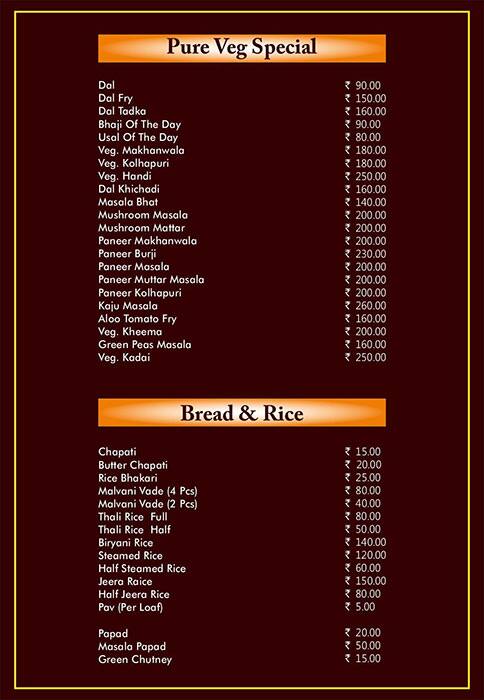 Pure Veg Special

| | |
|---|---|
| Dal | ₹ 90.00 |
| Dal Fry | ₹ 150.00 |
| Dal Tadka | ₹ 160.00 |
| Bhaji Of The Day | ₹ 90.00 |
| Usal Of The Day | ₹ 80.00 |
| Veg. Makhanwala | ₹ 180.00 |
| Veg. Kolhapuri | ₹ 180.00 |
| Veg. Handi | ₹ 250.00 |
| Dal Khichadi | ₹ 160.00 |
| Masala Bhat | ₹ 140.00 |
| Mushroom Masala | ₹ 200.00 |
| Mushroom Mattar | ₹ 200.00 |
| Paneer Makhanwala | ₹ 200.00 |
| Paneer Burji | ₹ 230.00 |
| Paneer Masala | ₹ 200.00 |
| Paneer Muttar Masala | ₹ 200.00 |
| Paneer Kolhapuri | ₹ 200.00 |
| Kaju Masala | ₹ 260.00 |
| Aloo Tomato Fry | ₹ 160.00 |
| Veg. Kheema | ₹ 200.00 |
| Green Peas Masala | ₹ 160.00 |
| Veg. Kadai | ₹ 250.00 |

Bread & Rice

| | |
|---|---|
| Chapati | ₹ 15.00 |
| Butter Chapati | ₹ 20.00 |
| Rice Bhakari | ₹ 25.00 |
| Malvani Vade (4 Pcs) | ₹ 80.00 |
| Malvani Vade (2 Pcs) | ₹ 40.00 |
| Thali Rice Full | ₹ 80.00 |
| Thali Rice Half | ₹ 50.00 |
| Biryani Rice | ₹ 140.00 |
| Steamed Rice | ₹ 120.00 |
| Half Steamed Rice | ₹ 60.00 |
| Jeera Raice | ₹ 150.00 |
| Half Jeera Rice | ₹ 80.00 |
| Pav (Per Loaf) | ₹ 5.00 |
| Papad | ₹ 20.00 |
| Masala Papad | ₹ 50.00 |
| Green Chutney | ₹ 15.00 |